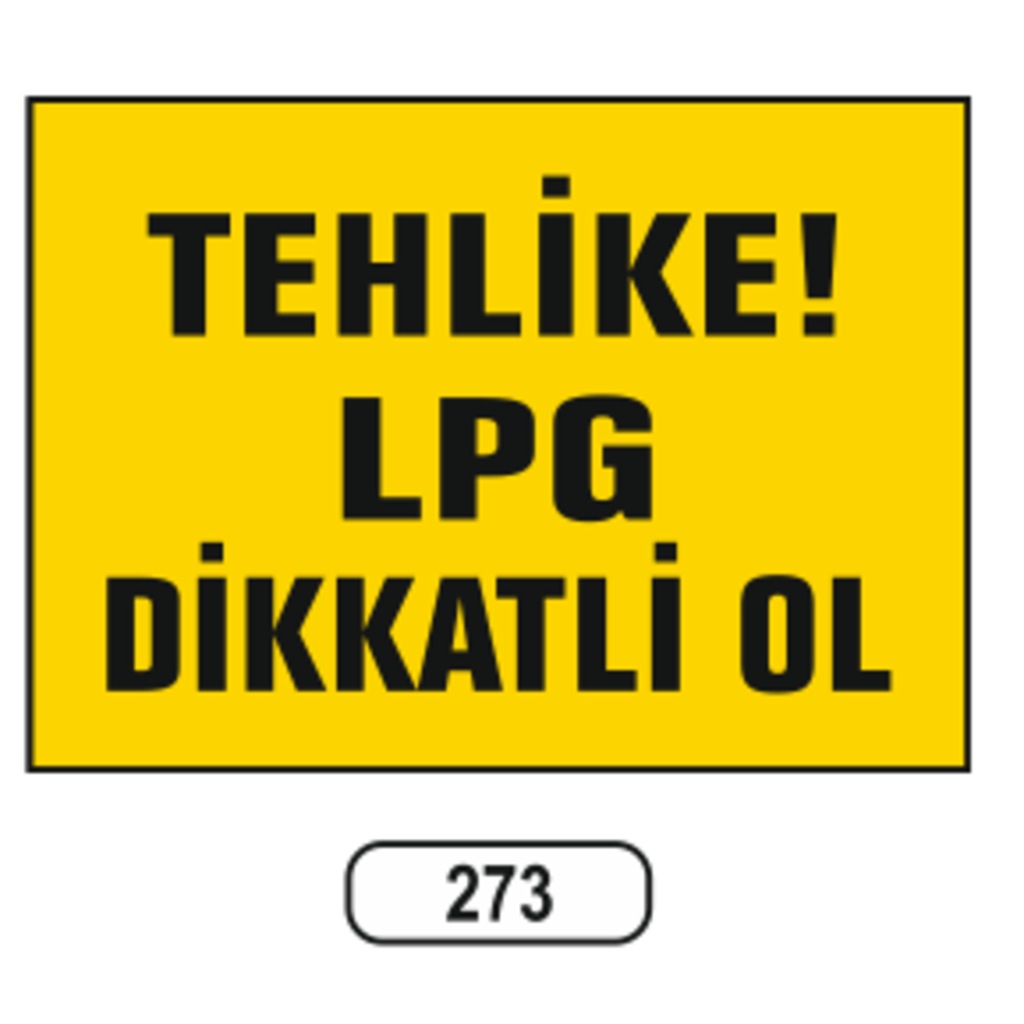 TEHLİKE!
LPG
DİKKATLİ OL

273